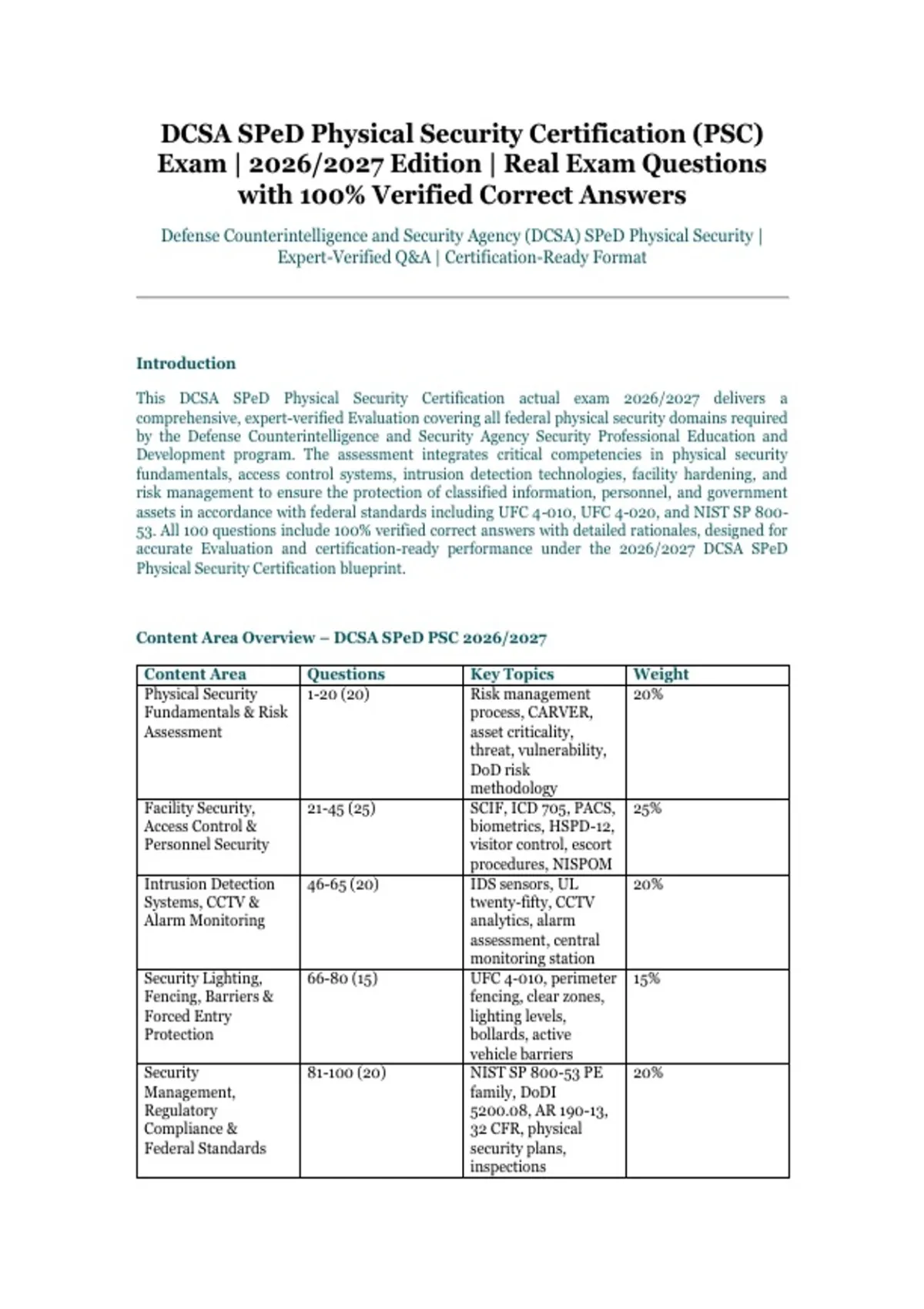 DCSA SPeD Physical Security Certification (PSC) Exam | 2026/2027 Edition | Real Exam Questions with 100% Verified Correct Answers

Defense Counterintelligence and Security Agency (DCSA) SPeD Physical Security | Expert-Verified Q&A | Certification-Ready Format

Introduction

This DCSA SPeD Physical Security Certification actual exam 2026/2027 delivers a comprehensive, expert-verified Evaluation covering all federal physical security domains required by the Defense Counterintelligence and Security Agency Security Professional Education and Development program. The assessment integrates critical competencies in physical security fundamentals, access control systems, intrusion detection technologies, facility hardening, and risk management to ensure the protection of classified information, personnel, and government assets in accordance with federal standards including UFC 4-010, UFC 4-020, and NIST SP 800-53. All 100 questions include 100% verified correct answers with detailed rationales, designed for accurate Evaluation and certification-ready performance under the 2026/2027 DCSA SPeD Physical Security Certification blueprint.

Content Area Overview – DCSA SPeD PSC 2026/2027

| Content Area | Questions | Key Topics | Weight |
|---|---|---|---|
| Physical Security Fundamentals & Risk Assessment | 1-20 (20) | Risk management process, CARVER, asset criticality, threat, vulnerability, DoD risk methodology | 20% |
| Facility Security, Access Control & Personnel Security | 21-45 (25) | SCIF, ICD 705, PACS, biometrics, HSPD-12, visitor control, escort procedures, NISPOM | 25% |
| Intrusion Detection Systems, CCTV & Alarm Monitoring | 46-65 (20) | IDS sensors, UL twenty-fifty, CCTV analytics, alarm assessment, central monitoring station | 20% |
| Security Lighting, Fencing, Barriers & Forced Entry Protection | 66-80 (15) | UFC 4-010, perimeter fencing, clear zones, lighting levels, bollards, active vehicle barriers | 15% |
| Security Management, Regulatory Compliance & Federal Standards | 81-100 (20) | NIST SP 800-53 PE family, DoDI 5200.08, AR 190-13, 32 CFR, physical security plans, inspections | 20% |